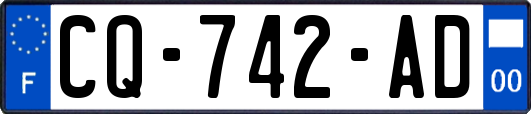 F
CQ-742-AD
00